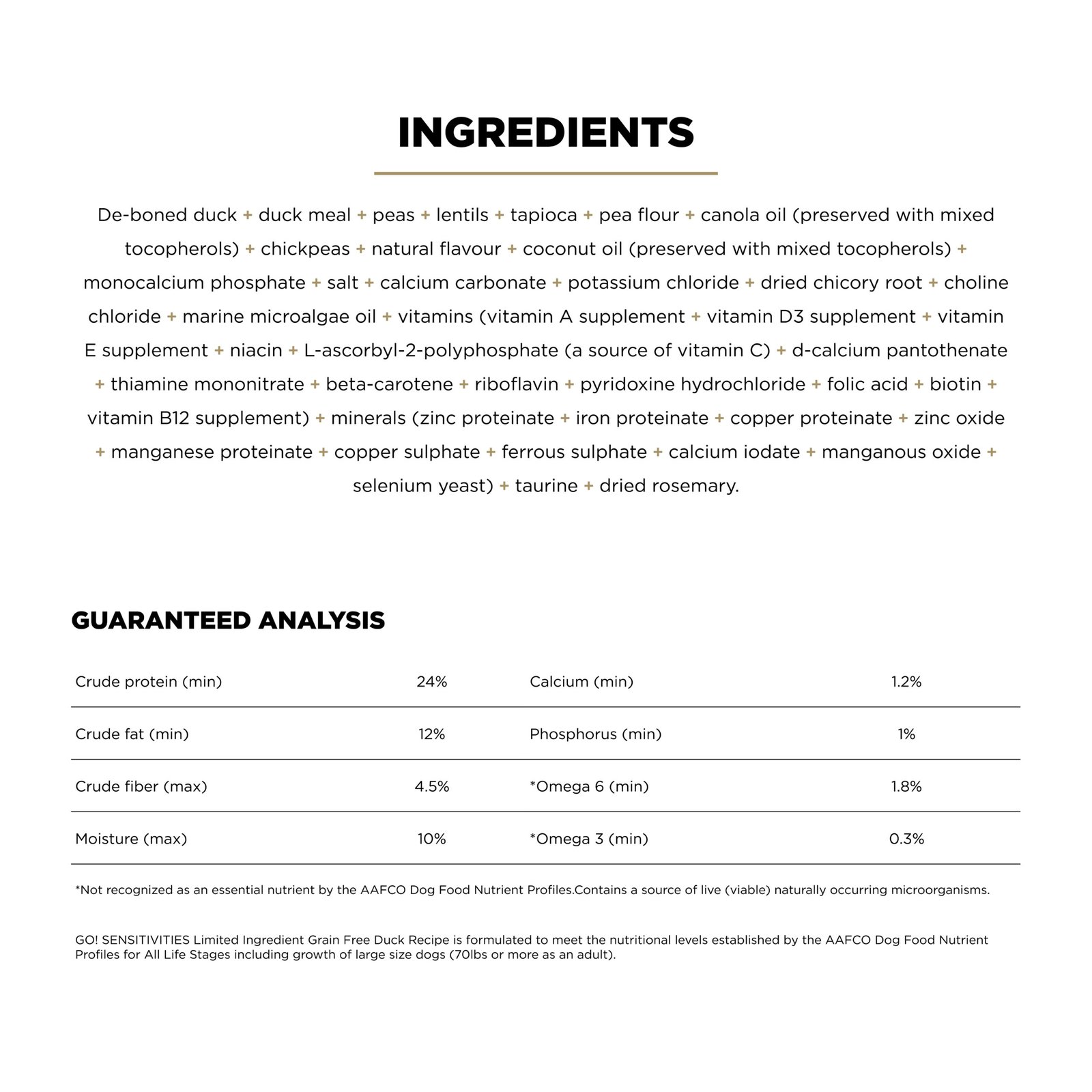 INGREDIENTS

De-boned duck + duck meal + peas + lentils + tapioca + pea flour + canola oil (preserved with mixed tocopherols) + chickpeas + natural flavour + coconut oil (preserved with mixed tocopherols) + monocalcium phosphate + salt + calcium carbonate + potassium chloride + dried chicory root + choline chloride + marine microalgae oil + vitamins (vitamin A supplement + vitamin D3 supplement + vitamin E supplement + niacin + L-ascorbyl-2-polyphosphate (a source of vitamin C) + d-calcium pantothenate + thiamine mononitrate + beta-carotene + riboflavin + pyridoxine hydrochloride + folic acid + biotin + vitamin B12 supplement) + minerals (zinc proteinate + iron proteinate + copper proteinate + zinc oxide + manganese proteinate + copper sulphate + ferrous sulphate + calcium iodate + manganous oxide + selenium yeast) + taurine + dried rosemary.

GUARANTEED ANALYSIS

| Crude protein (min) | 24% | Calcium (min) | 1.2% |
|---|---|---|---|
| Crude fat (min) | 12% | Phosphorus (min) | 1% |
| Crude fiber (max) | 4.5% | *Omega 6 (min) | 1.8% |
| Moisture (max) | 10% | *Omega 3 (min) | 0.3% |

*Not recognized as an essential nutrient by the AAFCO Dog Food Nutrient Profiles.Contains a source of live (viable) naturally occurring microorganisms.

GO! SENSITIVITIES Limited Ingredient Grain Free Duck Recipe is formulated to meet the nutritional levels established by the AAFCO Dog Food Nutrient Profiles for All Life Stages including growth of large size dogs (70lbs or more as an adult).